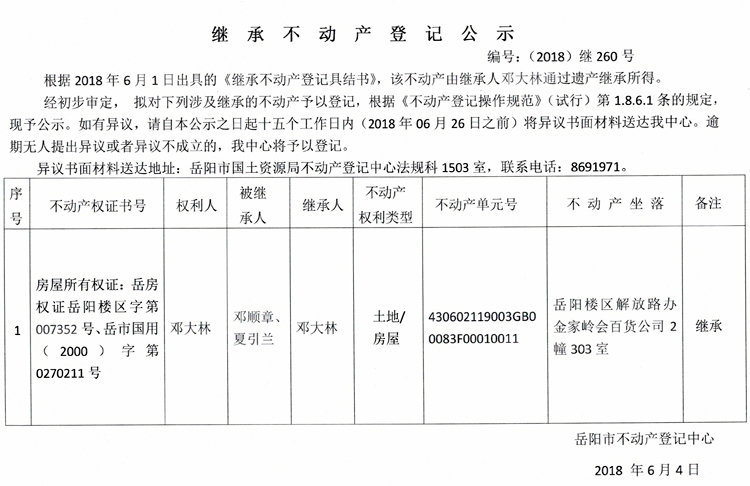 继承不动产登记公示

编号：（2018）继260号

根据2018年6月1日出具的《继承不动产登记具结书》，该不动产由继承人邓大林通过遗产继承所得。

经初步审定，拟对下列涉及继承的不动产予以登记，根据《不动产登记操作规范》（试行）第1.8.6.1条的规定，现予公示。如有异议，请自本公示之日起十五个工作日内（2018年06月26日之前）将异议书面材料送达我中心。逾期无人提出异议或者异议不成立的，我中心将予以登记。

异议书面材料送达地址：岳阳市国土资源局不动产登记中心法规科1503室，联系电话：8691971。

| 序号 | 不动产权证书号 | 权利人 | 被继承人 | 继承人 | 不动产权利类型 | 不动产单元号 | 不动产坐落 | 备注 |
|---|---|---|---|---|---|---|---|---|
| 1 | 房屋所有权证：岳房权证岳阳楼区字第007352号、岳市国用（2000）字第0270211号 | 邓大林 | 邓顺章、夏引兰 | 邓大林 | 土地/房屋 | 430602119003GB00083F00010011 | 岳阳楼区解放路办金家岭会百货公司2幢303室 | 继承 |

岳阳市不动产登记中心

2018年6月4日